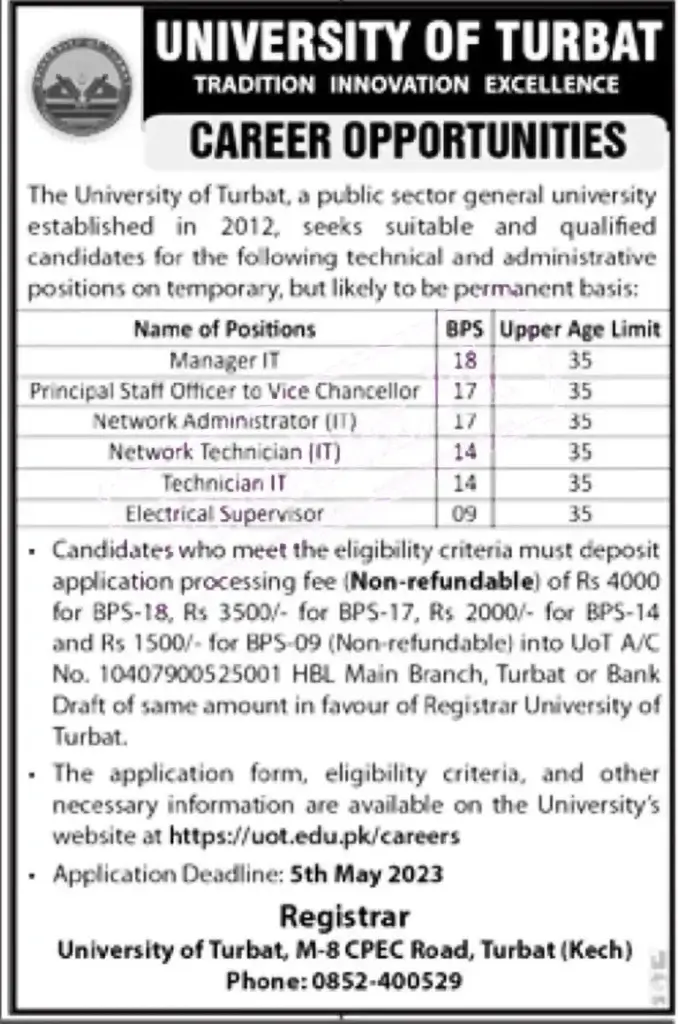 UNIVERSITY OF TURBAT
TRADITION INNOVATION EXCELLENCE

CAREER OPPORTUNITIES

The University of Turbat, a public sector general university established in 2012, seeks suitable and qualified candidates for the following technical and administrative positions on temporary, but likely to be permanent basis:

| Name of Positions | BPS | Upper Age Limit |
|---|---|---|
| Manager IT | 18 | 35 |
| Principal Staff Officer to Vice Chancellor | 17 | 35 |
| Network Administrator (IT) | 17 | 35 |
| Network Technician (IT) | 14 | 35 |
| Technician IT | 14 | 35 |
| Electrical Supervisor | 09 | 35 |

• Candidates who meet the eligibility criteria must deposit application processing fee (Non-refundable) of Rs 4000 for BPS-18, Rs 3500/- for BPS-17, Rs 2000/- for BPS-14 and Rs 1500/- for BPS-09 (Non-refundable) into UoT A/C No. 10407900525001 HBL Main Branch, Turbat or Bank Draft of same amount in favour of Registrar University of Turbat.

• The application form, eligibility criteria, and other necessary information are available on the University's website at https://uot.edu.pk/careers

• Application Deadline: 5th May 2023

Registrar
University of Turbat, M-8 CPEC Road, Turbat (Kech)
Phone: 0852-400529